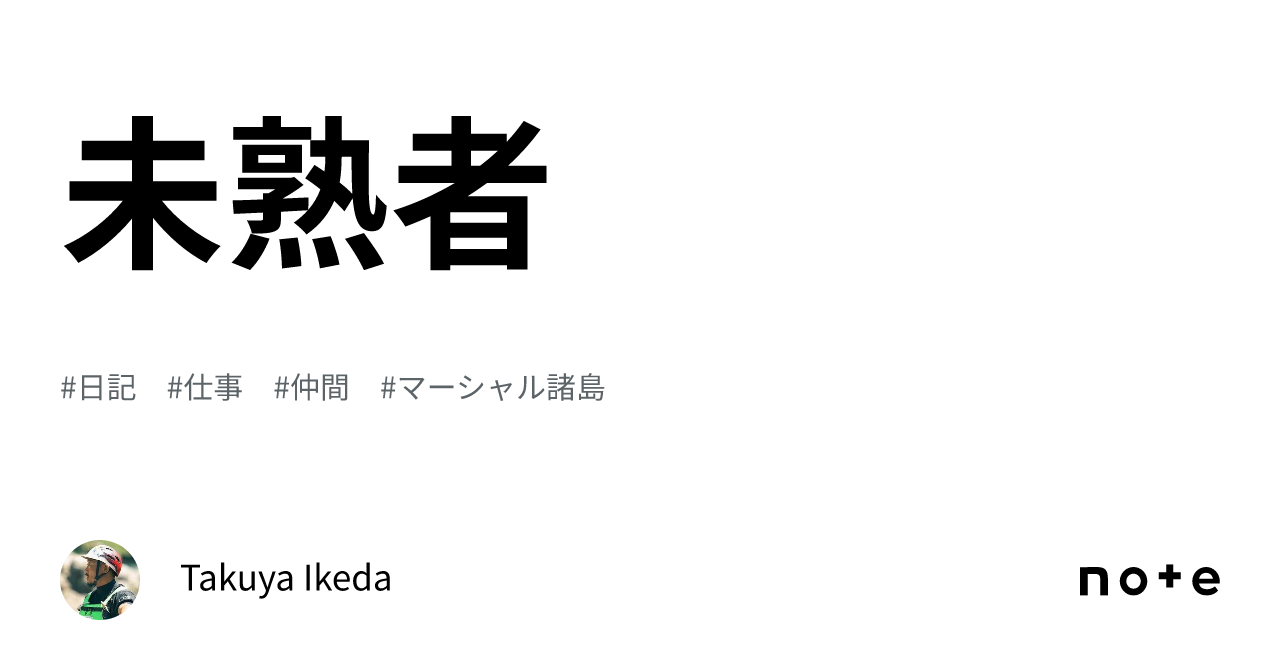 未熟者

#日記　#仕事　#仲間　#マーシャル諸島

Takuya Ikeda

note